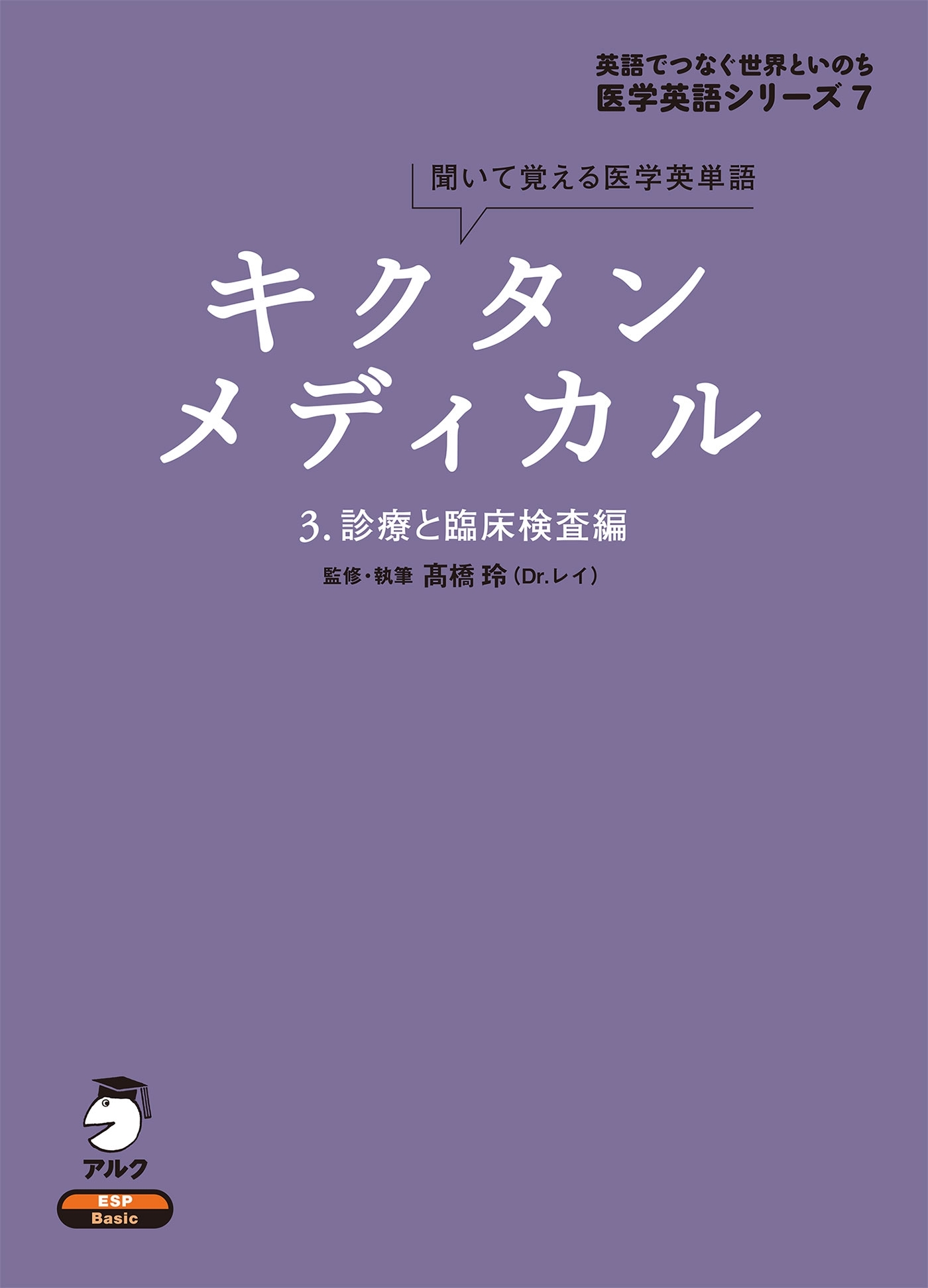 英語でつなぐ世界といのち
医学英語シリーズ 7

聞いて覚える医学英単語

キクタン
メディカル

3. 診療と臨床検査編

監修・執筆 髙橋 玲（Dr.レイ）

アルク

ESP
Basic